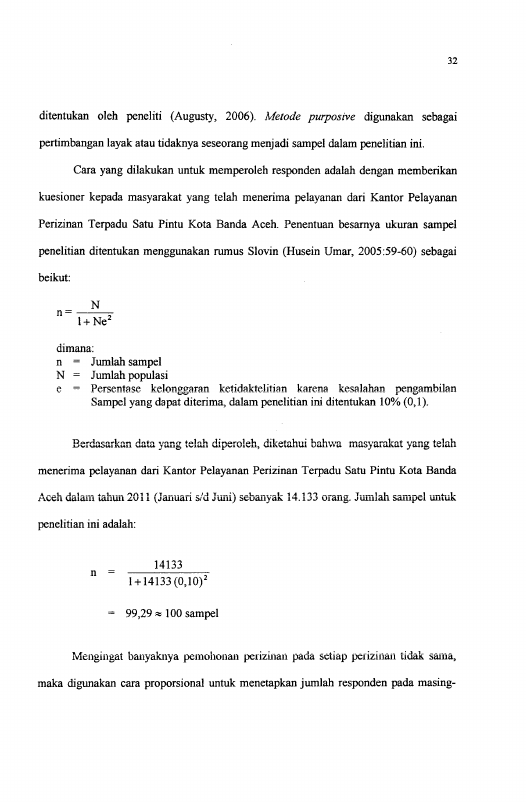 32

ditentukan oleh peneliti (Augusty, 2006). Metode purposive digunakan sebagai pertimbangan layak atau tidaknya seseorang menjadi sampel dalam penelitian ini.

Cara yang dilakukan untuk memperoleh responden adalah dengan memberikan kuesioner kepada masyarakat yang telah menerima pelayanan dari Kantor Pelayanan Perizinan Terpadu Satu Pintu Kota Banda Aceh. Penentuan besarnya ukuran sampel penelitian ditentukan menggunakan rumus Slovin (Husein Umar, 2005:59-60) sebagai beikut:

$n = \frac{N}{1 + Ne^2}$

dimana:
n = Jumlah sampel
N = Jumlah populasi
e = Persentase kelonggaran ketidaktelitian karena kesalahan pengambilan Sampel yang dapat diterima, dalam penelitian ini ditentukan 10% (0,1).

Berdasarkan data yang telah diperoleh, diketahui bahwa masyarakat yang telah menerima pelayanan dari Kantor Pelayanan Perizinan Terpadu Satu Pintu Kota Banda Aceh dalam tahun 2011 (Januari s/d Juni) sebanyak 14.133 orang. Jumlah sampel untuk penelitian ini adalah:

$n = \frac{14133}{1 + 14133(0,10)^2}$

$= 99,29 \approx 100$ sampel

Mengingat banyaknya pemohonan perizinan pada setiap perizinan tidak sama, maka digunakan cara proporsional untuk menetapkan jumlah responden pada masing-